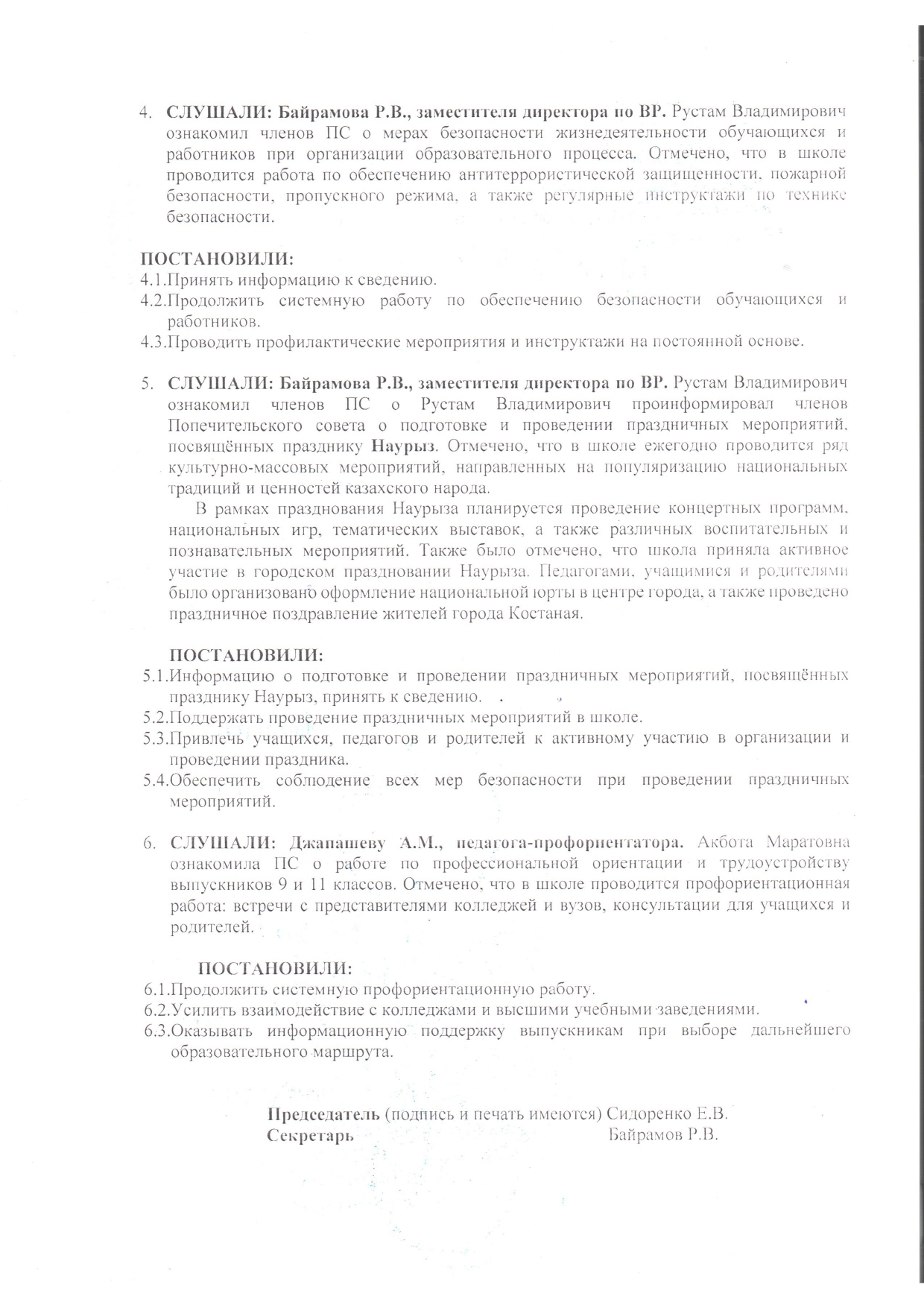 4. СЛУШАЛИ: Байрамова Р.В., заместителя директора по ВР. Рустам Владимирович ознакомил членов ПС о мерах безопасности жизнедеятельности обучающихся и работников при организации образовательного процесса. Отмечено, что в школе проводится работа по обеспечению антитеррористической защищенности, пожарной безопасности, пропускного режима, а также регулярные инструктажи по технике безопасности.

ПОСТАНОВИЛИ:
4.1.Принять информацию к сведению.
4.2.Продолжить системную работу по обеспечению безопасности обучающихся и работников.
4.3.Проводить профилактические мероприятия и инструктажи на постоянной основе.

5. СЛУШАЛИ: Байрамова Р.В., заместителя директора по ВР. Рустам Владимирович ознакомил членов ПС о Рустам Владимирович проинформировал членов Попечительского совета о подготовке и проведении праздничных мероприятий, посвящённых празднику Наурыз. Отмечено, что в школе ежегодно проводится ряд культурно-массовых мероприятий, направленных на популяризацию национальных традиций и ценностей казахского народа.

В рамках празднования Наурыза планируется проведение концертных программ, национальных игр, тематических выставок, а также различных воспитательных и познавательных мероприятий. Также было отмечено, что школа приняла активное участие в городском праздновании Наурыза. Педагогами, учащимися и родителями было организовано оформление национальной юрты в центре города, а также проведено праздничное поздравление жителей города Костаная.

ПОСТАНОВИЛИ:
5.1.Информацию о подготовке и проведении праздничных мероприятий, посвящённых празднику Наурыз, принять к сведению.
5.2.Поддержать проведение праздничных мероприятий в школе.
5.3.Привлечь учащихся, педагогов и родителей к активному участию в организации и проведении праздника.
5.4.Обеспечить соблюдение всех мер безопасности при проведении праздничных мероприятий.

6. СЛУШАЛИ: Джапашеву А.М., педагога-профориентатора. Акбота Маратовна ознакомила ПС о работе по профессиональной ориентации и трудоустройству выпускников 9 и 11 классов. Отмечено, что в школе проводится профориентационная работа: встречи с представителями колледжей и вузов, консультации для учащихся и родителей.

ПОСТАНОВИЛИ:
6.1.Продолжить системную профориентационную работу.
6.2.Усилить взаимодействие с колледжами и высшими учебными заведениями.
6.3.Оказывать информационную поддержку выпускникам при выборе дальнейшего образовательного маршрута.

Председатель (подпись и печать имеются) Сидоренко Е.В.
Секретарь Байрамов Р.В.